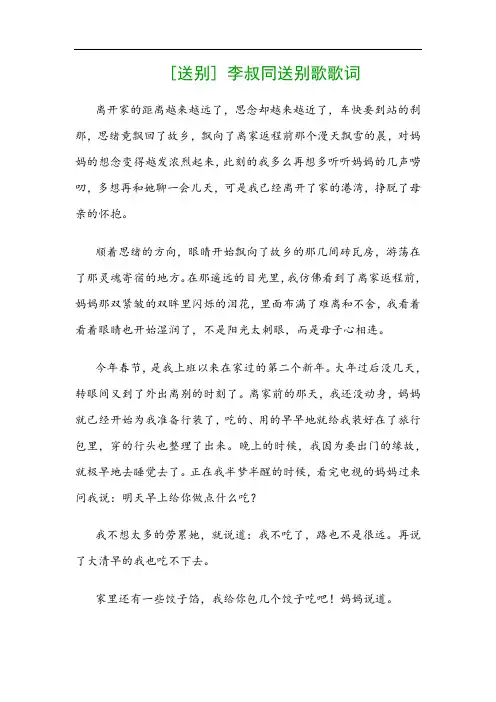 [送别] 李叔同送别歌歌词

离开家的距离越来越远了，思念却越来越近了，车快要到站的刹那，思绪竟飘回了故乡，飘向了离家返程前那个漫天飘雪的晨，对妈妈的想念变得越发浓烈起来，此刻的我多么再想多听听妈妈的几声唠叨，多想再和她聊一会儿天，可是我已经离开了家的港湾，挣脱了母亲的怀抱。

顺着思绪的方向，眼睛开始飘向了故乡的那几间砖瓦房，游荡在了那灵魂寄宿的地方。在那遥远的目光里，我仿佛看到了离家返程前，妈妈那双紧皱的双眸里闪烁的泪花，里面布满了难离和不舍，我看着看着眼睛也开始湿润了，不是阳光太刺眼，而是母子心相连。

今年春节，是我上班以来在家过的第二个新年。大年过后没几天，转眼间又到了外出离别的时刻了。离家前的那天，我还没动身，妈妈就已经开始为我准备行装了，吃的、用的早早地就给我装好在了旅行包里，穿的行头也整理了出来。晚上的时候，我因为要出门的缘故，就极早地去睡觉去了。正在我半梦半醒的时候，看完电视的妈妈过来问我说：明天早上给你做点什么吃？

我不想太多的劳累她，就说道：我不吃了，路也不是很远。再说了大清早的我也吃不下去。

家里还有一些饺子馅，我给你包几个饺子吃吧！妈妈说道。